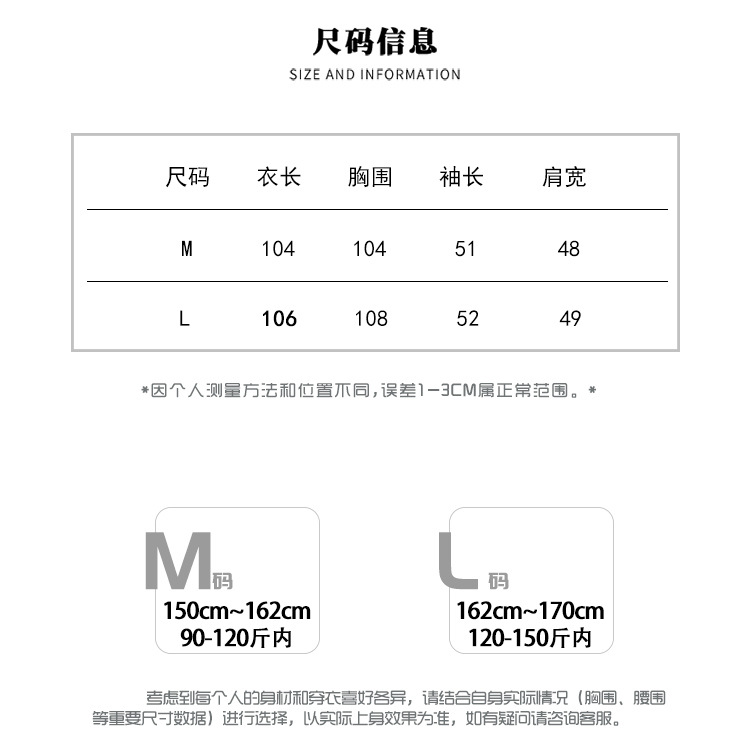 尺码信息
SIZE AND INFORMATION

| 尺码 | 衣长 | 胸围 | 袖长 | 肩宽 |
|---|---|---|---|---|
| M | 104 | 104 | 51 | 48 |
| L | 106 | 108 | 52 | 49 |

*因个人测量方法和位置不同,误差1-3CM属正常范围。*

M码
150cm~162cm
90-120斤内

L码
162cm~170cm
120-150斤内

考虑到每个人的身材和穿衣喜好各异，请结合自身实际情况（胸围、腰围等重要尺寸数据）进行选择，以实际上身效果为准，如有疑问请咨询客服。